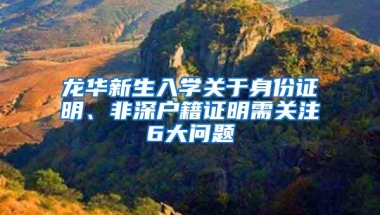 龙华新生入学关于身份证明、非深户籍证明需关注6大问题